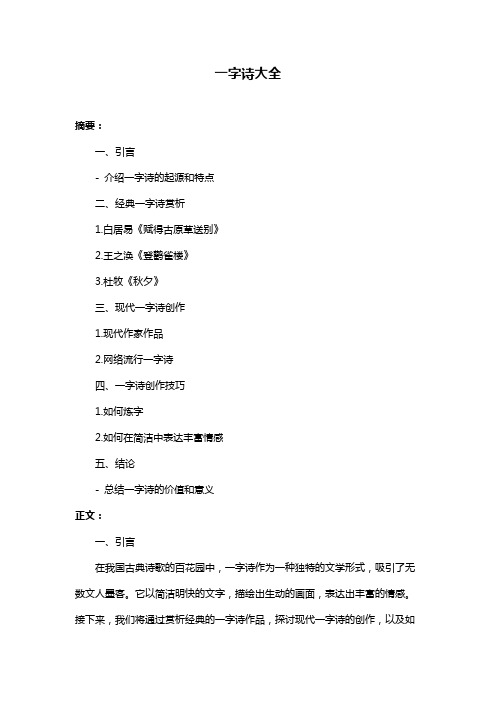 一字诗大全

摘要：

一、引言

- 介绍一字诗的起源和特点

二、经典一字诗赏析

1.白居易《赋得古原草送别》

2.王之涣《登鹳雀楼》

3.杜牧《秋夕》

三、现代一字诗创作

1.现代作家作品

2.网络流行一字诗

四、一字诗创作技巧

1.如何炼字

2.如何在简洁中表达丰富情感

五、结论

- 总结一字诗的价值和意义

正文：

一、引言

在我国古典诗歌的百花园中，一字诗作为一种独特的文学形式，吸引了无数文人墨客。它以简洁明快的文字，描绘出生动的画面，表达出丰富的情感。接下来，我们将通过赏析经典的一字诗作品，探讨现代一字诗的创作，以及如